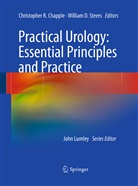 Christopher R. Chapple · William D. Steers Editors

Practical Urology: Essential Principles and Practice

John Lumley Series Editor

Springer